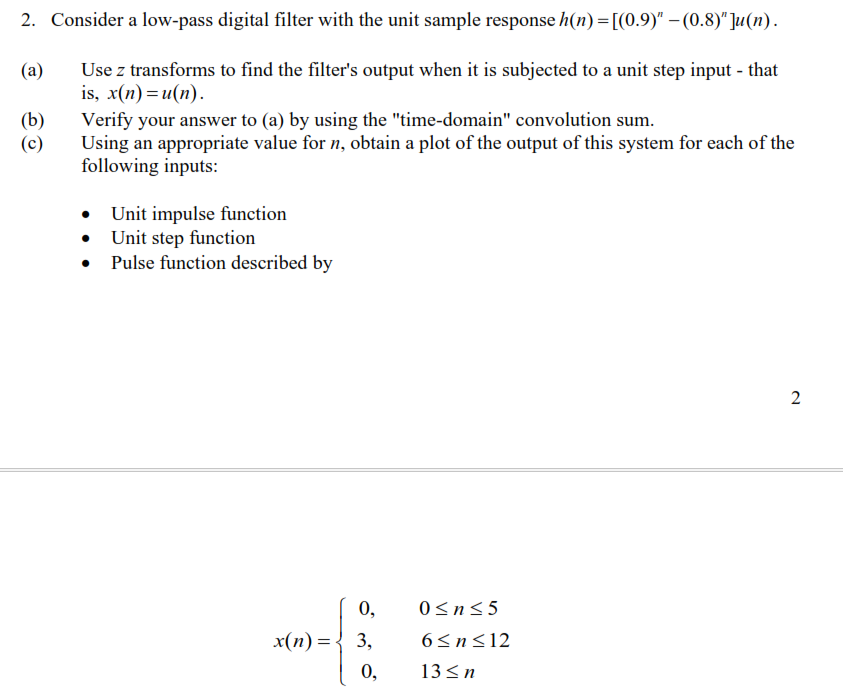 2. Consider a low-pass digital filter with the unit sample response $h(n) = [(0.9)^n - (0.8)^n]u(n)$.

(a) Use $z$ transforms to find the filter's output when it is subjected to a unit step input - that is, $x(n) = u(n)$.

(b) Verify your answer to (a) by using the "time-domain" convolution sum.

(c) Using an appropriate value for $n$, obtain a plot of the output of this system for each of the following inputs:

• Unit impulse function
• Unit step function
• Pulse function described by

2

$x(n) = \begin{cases} 0, & 0 \le n \le 5 \\ 3, & 6 \le n \le 12 \\ 0, & 13 \le n \end{cases}$